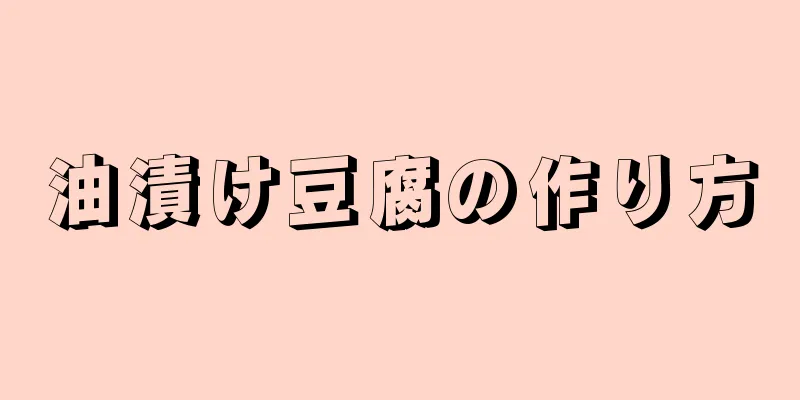 油漬け豆腐の作り方